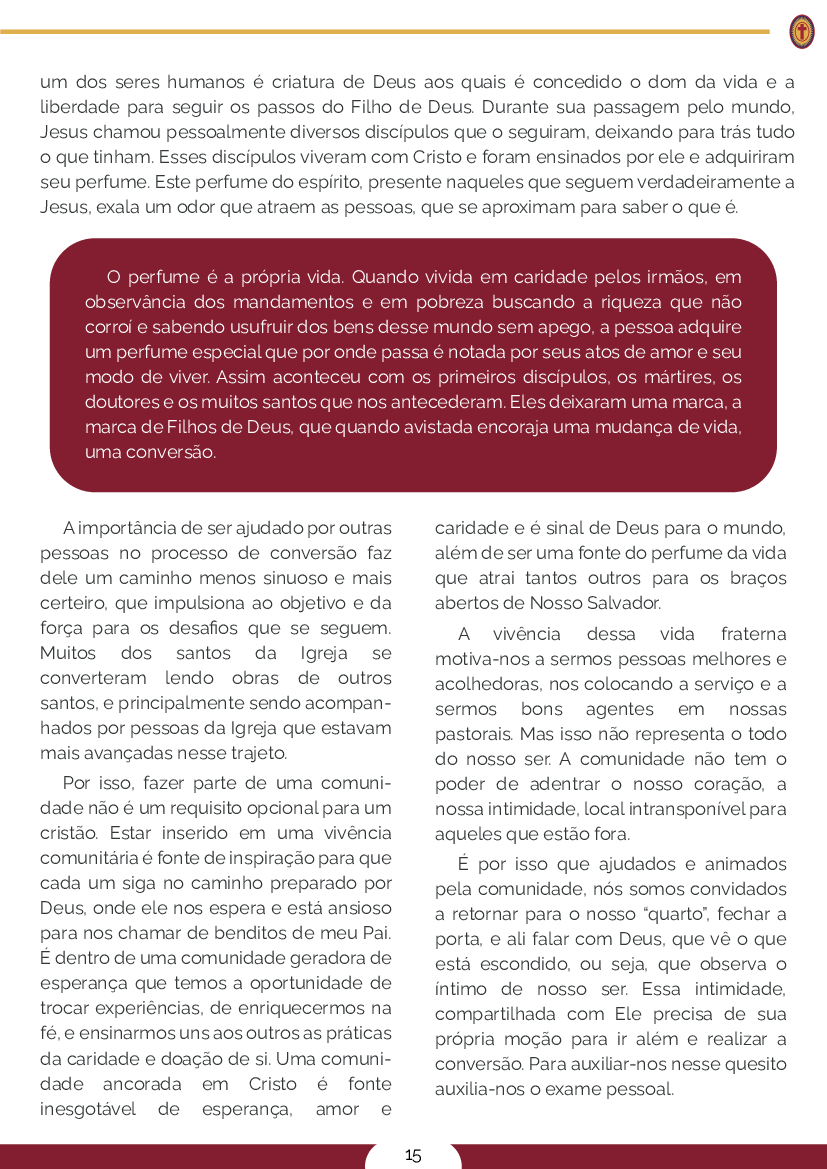 um dos seres humanos é criatura de Deus aos quais é concedido o dom da vida e a liberdade para seguir os passos do Filho de Deus. Durante sua passagem pelo mundo, Jesus chamou pessoalmente diversos discípulos que o seguiram, deixando para trás tudo o que tinham. Esses discípulos viveram com Cristo e foram ensinados por ele e adquiriram seu perfume. Este perfume do espírito, presente naqueles que seguem verdadeiramente a Jesus, exala um odor que atraem as pessoas, que se aproximam para saber o que é.

O perfume é a própria vida. Quando vivida em caridade pelos irmãos, em observância dos mandamentos e em pobreza buscando a riqueza que não corroí e sabendo usufruir dos bens desse mundo sem apego, a pessoa adquire um perfume especial que por onde passa é notada por seus atos de amor e seu modo de viver. Assim aconteceu com os primeiros discípulos, os mártires, os doutores e os muitos santos que nos antecederam. Eles deixaram uma marca, a marca de Filhos de Deus, que quando avistada encoraja uma mudança de vida, uma conversão.

A importância de ser ajudado por outras pessoas no processo de conversão faz dele um caminho menos sinuoso e mais certeiro, que impulsiona ao objetivo e da força para os desafios que se seguem. Muitos dos santos da Igreja se converteram lendo obras de outros santos, e principalmente sendo acompanhados por pessoas da Igreja que estavam mais avançadas nesse trajeto.

Por isso, fazer parte de uma comunidade não é um requisito opcional para um cristão. Estar inserido em uma vivência comunitária é fonte de inspiração para que cada um siga no caminho preparado por Deus, onde ele nos espera e está ansioso para nos chamar de benditos de meu Pai. É dentro de uma comunidade geradora de esperança que temos a oportunidade de trocar experiências, de enriquecermos na fé, e ensinarmos uns aos outros as práticas da caridade e doação de si. Uma comunidade ancorada em Cristo é fonte inesgotável de esperança, amor e caridade e é sinal de Deus para o mundo, além de ser uma fonte do perfume da vida que atrai tantos outros para os braços abertos de Nosso Salvador.

A vivência dessa vida fraterna motiva-nos a sermos pessoas melhores e acolhedoras, nos colocando a serviço e a sermos bons agentes em nossas pastorais. Mas isso não representa o todo do nosso ser. A comunidade não tem o poder de adentrar o nosso coração, a nossa intimidade, local intransponível para aqueles que estão fora.

É por isso que ajudados e animados pela comunidade, nós somos convidados a retornar para o nosso “quarto”, fechar a porta, e ali falar com Deus, que vê o que está escondido, ou seja, que observa o íntimo de nosso ser. Essa intimidade, compartilhada com Ele precisa de sua própria moção para ir além e realizar a conversão. Para auxiliar-nos nesse quesito auxilia-nos o exame pessoal.

15